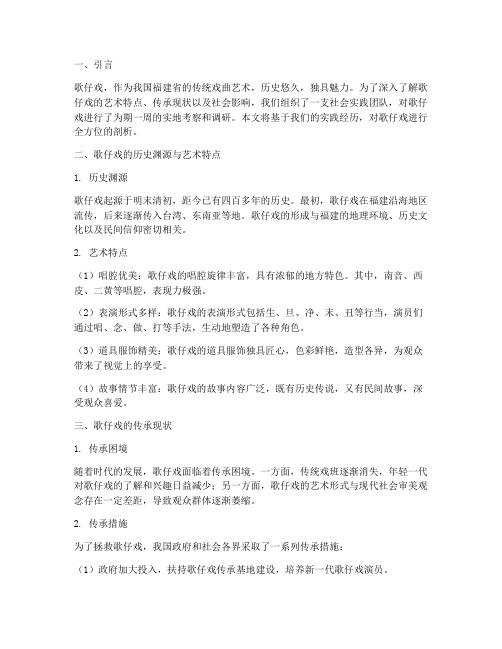 一、引言

歌仔戏，作为我国福建省的传统戏曲艺术，历史悠久，独具魅力。为了深入了解歌仔戏的艺术特点、传承现状以及社会影响，我们组织了一支社会实践团队，对歌仔戏进行了为期一周的实地考察和调研。本文将基于我们的实践经历，对歌仔戏进行全方位的剖析。

二、歌仔戏的历史渊源与艺术特点

1. 历史渊源

歌仔戏起源于明末清初，距今已有四百多年的历史。最初，歌仔戏在福建沿海地区流传，后来逐渐传入台湾、东南亚等地。歌仔戏的形成与福建的地理环境、历史文化以及民间信仰密切相关。

2. 艺术特点

（1）唱腔优美：歌仔戏的唱腔旋律丰富，具有浓郁的地方特色。其中，南音、西皮、二黄等唱腔，表现力极强。

（2）表演形式多样：歌仔戏的表演形式包括生、旦、净、末、丑等行当，演员们通过唱、念、做、打等手法，生动地塑造了各种角色。

（3）道具服饰精美：歌仔戏的道具服饰独具匠心，色彩鲜艳，造型各异，为观众带来了视觉上的享受。

（4）故事情节丰富：歌仔戏的故事内容广泛，既有历史传说，又有民间故事，深受观众喜爱。

三、歌仔戏的传承现状

1. 传承困境

随着时代的发展，歌仔戏面临着传承困境。一方面，传统戏班逐渐消失，年轻一代对歌仔戏的了解和兴趣日益减少；另一方面，歌仔戏的艺术形式与现代社会审美观念存在一定差距，导致观众群体逐渐萎缩。

2. 传承措施

为了拯救歌仔戏，我国政府和社会各界采取了一系列传承措施：

（1）政府加大投入，扶持歌仔戏传承基地建设，培养新一代歌仔戏演员。